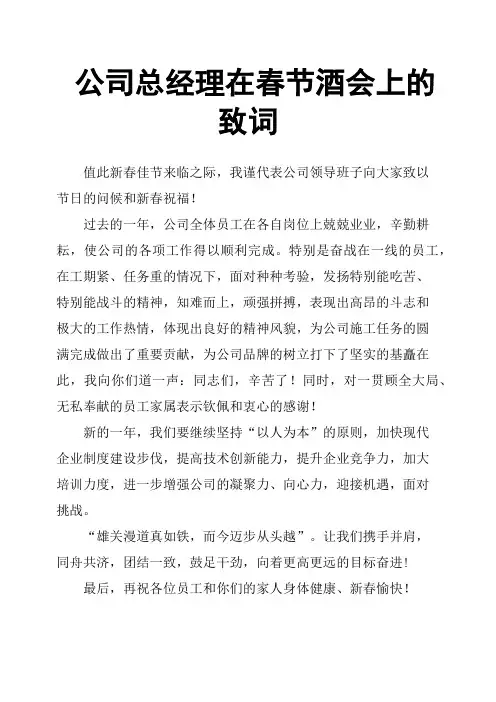 公司总经理在春节酒会上的致词

值此新春佳节来临之际，我谨代表公司领导班子向大家致以节日的问候和新春祝福！

过去的一年，公司全体员工在各自岗位上兢兢业业，辛勤耕耘，使公司的各项工作得以顺利完成。特别是奋战在一线的员工，在工期紧、任务重的情况下，面对种种考验，发扬特别能吃苦、特别能战斗的精神，知难而上，顽强拼搏，表现出高昂的斗志和极大的工作热情，体现出良好的精神风貌，为公司施工任务的圆满完成做出了重要贡献，为公司品牌的树立打下了坚实的基矗在此，我向你们道一声：同志们，辛苦了！同时，对一贯顾全大局、无私奉献的员工家属表示钦佩和衷心的感谢！

新的一年，我们要继续坚持“以人为本”的原则，加快现代企业制度建设步伐，提高技术创新能力，提升企业竞争力，加大培训力度，进一步增强公司的凝聚力、向心力，迎接机遇，面对挑战。

“雄关漫道真如铁，而今迈步从头越”。让我们携手并肩，同舟共济，团结一致，鼓足干劲，向着更高更远的目标奋进！

最后，再祝各位员工和你们的家人身体健康、新春愉快！